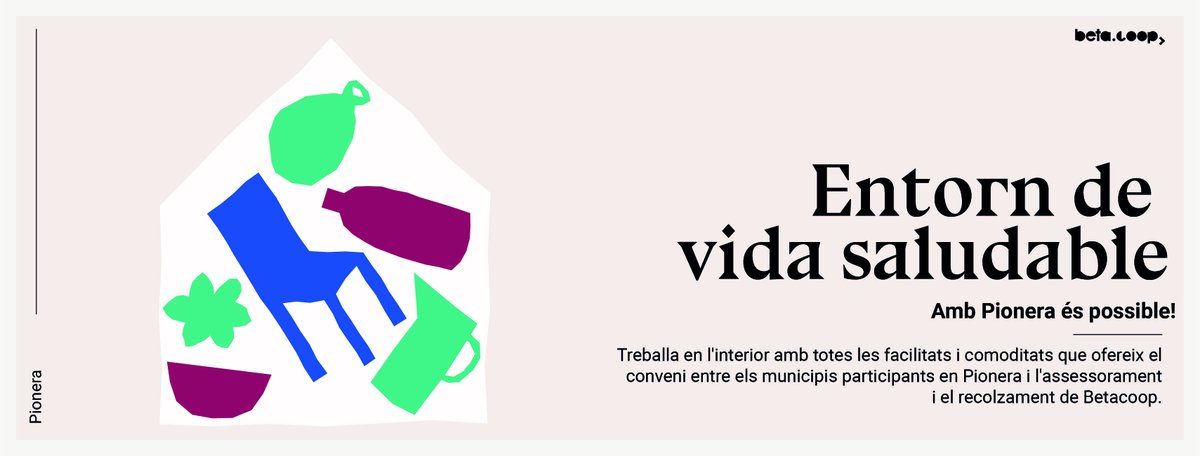 beta.coop

Entorn de vida saludable

Amb Pionera és possible!

Treballa en l'interior amb totes les facilitats i comoditats que ofereix el conveni entre els municipis participants en Pionera i l'assessorament i el recolzament de Betacoop.

Pionera